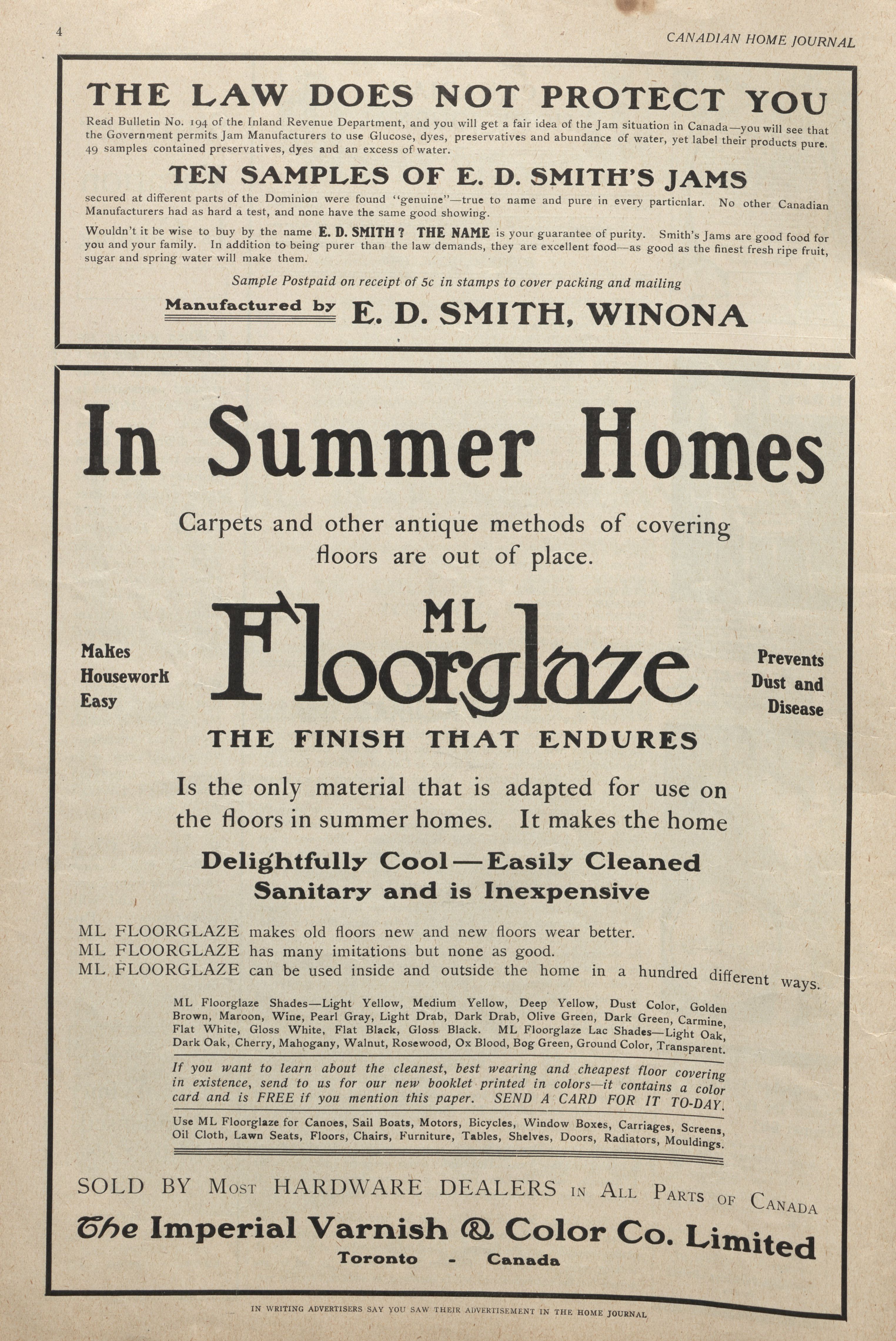 4

CANADIAN HOME JOURNAL

THE LAW DOES NOT PROTECT YOU

Read Bulletin No. 194 of the Inland Revenue Department, and you will get a fair idea of the Jam situation in Canada—you will see that the Government permits Jam Manufacturers to use Glucose, dyes, preservatives and abundance of water, yet label their products pure. 49 samples contained preservatives, dyes and an excess of water.

TEN SAMPLES OF E. D. SMITH'S JAMS

secured at different parts of the Dominion were found "genuine"—true to name and pure in every particnlar. No other Canadian Manufacturers had as hard a test, and none have the same good showing.

Wouldn't it be wise to buy by the name E. D. SMITH? THE NAME is your guarantee of purity. Smith's Jams are good food for you and your family. In addition to being purer than the law demands, they are excellent food—as good as the finest fresh ripe fruit, sugar and spring water will make them.

Sample Postpaid on receipt of 5c in stamps to cover packing and mailing

Manufactured by E. D. SMITH, WINONA

In Summer Homes

Carpets and other antique methods of covering floors are out of place.

Makes Housework Easy

ML Floorglaze

Prevents Dust and Disease

THE FINISH THAT ENDURES

Is the only material that is adapted for use on the floors in summer homes. It makes the home

Delightfully Cool—Easily Cleaned
Sanitary and is Inexpensive

ML FLOORGLAZE makes old floors new and new floors wear better.
ML FLOORGLAZE has many imitations but none as good.
ML FLOORGLAZE can be used inside and outside the home in a hundred different ways.

ML Floorglaze Shades—Light Yellow, Medium Yellow, Deep Yellow, Dust Color, Golden Brown, Maroon, Wine, Pearl Gray, Light Drab, Dark Drab, Olive Green, Dark Green, Carmine, Flat White, Gloss White, Flat Black, Gloss Black. ML Floorglaze Lac Shades—Light Oak, Dark Oak, Cherry, Mahogany, Walnut, Rosewood, Ox Blood, Bog Green, Ground Color, Transparent.

If you want to learn about the cleanest, best wearing and cheapest floor covering in existence, send to us for our new booklet printed in colors—it contains a color card and is FREE if you mention this paper. SEND A CARD FOR IT TO-DAY.

Use ML Floorglaze for Canoes, Sail Boats, Motors, Bicycles, Window Boxes, Carriages, Screens, Oil Cloth, Lawn Seats, Floors, Chairs, Furniture, Tables, Shelves, Doors, Radiators, Mouldings.

SOLD BY MOST HARDWARE DEALERS IN ALL PARTS OF CANADA

The Imperial Varnish & Color Co. Limited
Toronto - Canada

IN WRITING ADVERTISERS SAY YOU SAW THEIR ADVERTISEMENT IN THE HOME JOURNAL